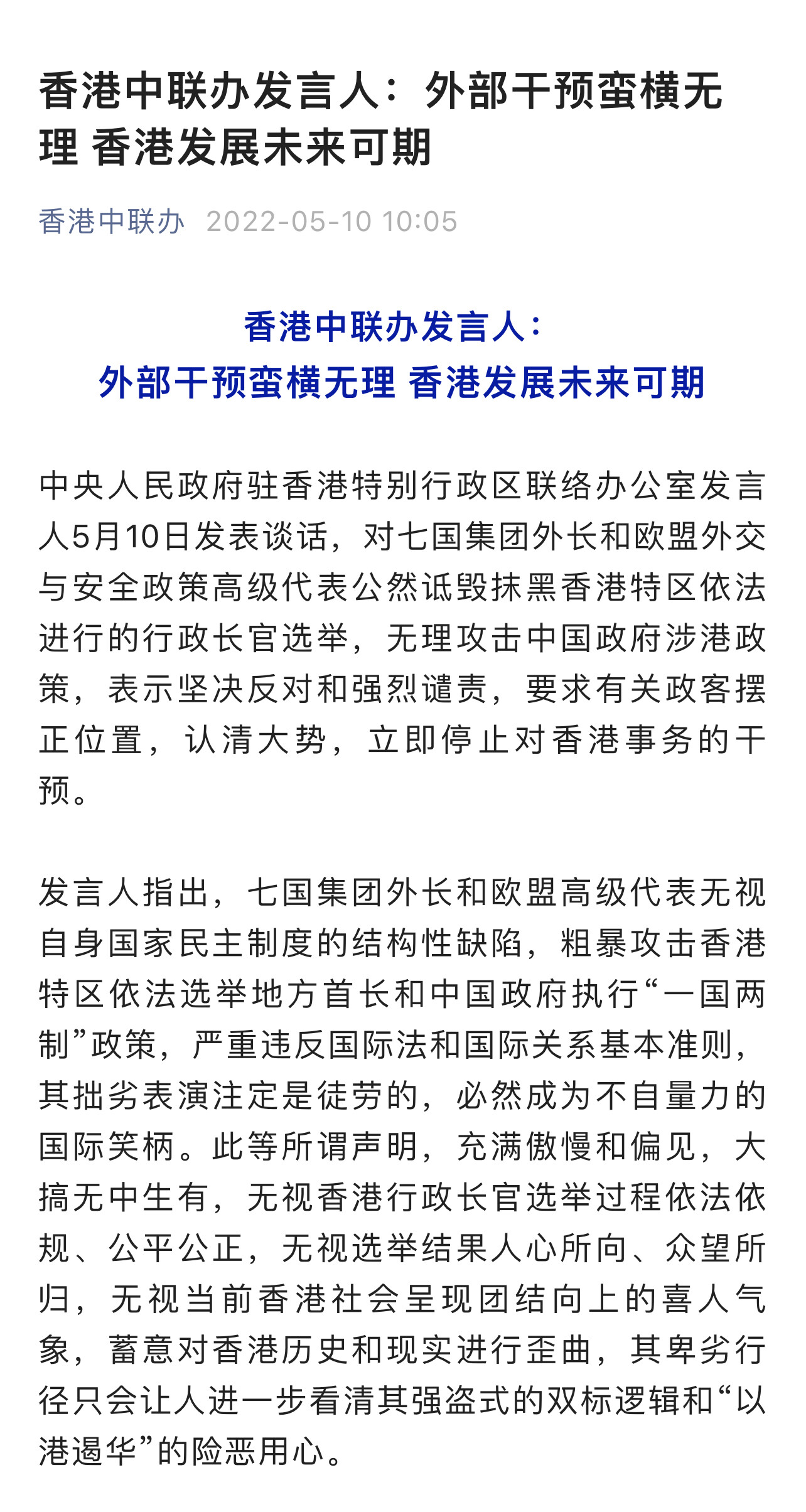 香港中联办发言人：外部干预蛮横无理 香港发展未来可期

香港中联办 2022-05-10 10:05

香港中联办发言人：
外部干预蛮横无理 香港发展未来可期

中央人民政府驻香港特别行政区联络办公室发言人5月10日发表谈话，对七国集团外长和欧盟外交与安全政策高级代表公然诋毁抹黑香港特区依法进行的行政长官选举，无理攻击中国政府涉港政策，表示坚决反对和强烈谴责，要求有关政客摆正位置，认清大势，立即停止对香港事务的干预。

发言人指出，七国集团外长和欧盟高级代表无视自身国家民主制度的结构性缺陷，粗暴攻击香港特区依法选举地方首长和中国政府执行“一国两制”政策，严重违反国际法和国际关系基本准则，其拙劣表演注定是徒劳的，必然成为不自量力的国际笑柄。此等所谓声明，充满傲慢和偏见，大搞无中生有，无视香港行政长官选举过程依法依规、公平公正，无视选举结果人心所向、众望所归，无视当前香港社会呈现团结向上的喜人气象，蓄意对香港历史和现实进行歪曲，其卑劣行径只会让人进一步看清其强盗式的双标逻辑和“以港遏华”的险恶用心。